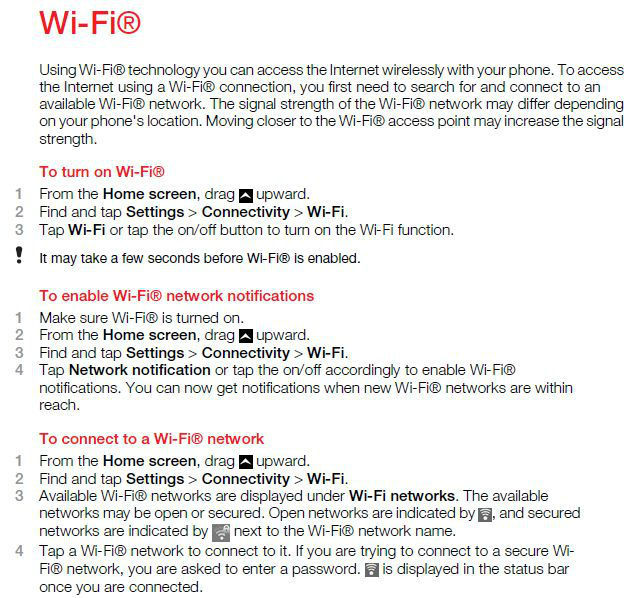 Wi-Fi®

Using Wi-Fi® technology you can access the Internet wirelessly with your phone. To access the Internet using a Wi-Fi® connection, you first need to search for and connect to an available Wi-Fi® network. The signal strength of the Wi-Fi® network may differ depending on your phone's location. Moving closer to the Wi-Fi® access point may increase the signal strength.

To turn on Wi-Fi®

1 From the Home screen, drag upward.
2 Find and tap Settings > Connectivity > Wi-Fi.
3 Tap Wi-Fi or tap the on/off button to turn on the Wi-Fi function.

! It may take a few seconds before Wi-Fi® is enabled.

To enable Wi-Fi® network notifications

1 Make sure Wi-Fi® is turned on.
2 From the Home screen, drag upward.
3 Find and tap Settings > Connectivity > Wi-Fi.
4 Tap Network notification or tap the on/off accordingly to enable Wi-Fi® notifications. You can now get notifications when new Wi-Fi® networks are within reach.

To connect to a Wi-Fi® network

1 From the Home screen, drag upward.
2 Find and tap Settings > Connectivity > Wi-Fi.
3 Available Wi-Fi® networks are displayed under Wi-Fi networks. The available networks may be open or secured. Open networks are indicated by , and secured networks are indicated by next to the Wi-Fi® network name.
4 Tap a Wi-Fi® network to connect to it. If you are trying to connect to a secure Wi-Fi® network, you are asked to enter a password. is displayed in the status bar once you are connected.